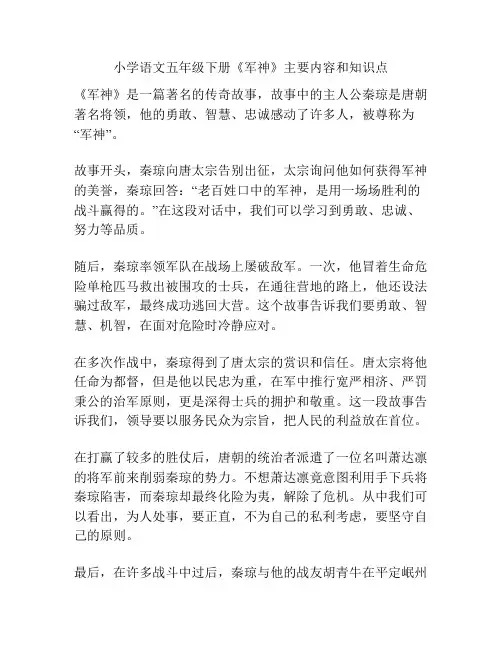 小学语文五年级下册《军神》主要内容和知识点

《军神》是一篇著名的传奇故事，故事中的主人公秦琼是唐朝著名将领，他的勇敢、智慧、忠诚感动了许多人，被尊称为“军神”。

故事开头，秦琼向唐太宗告别出征，太宗询问他如何获得军神的美誉，秦琼回答：“老百姓口中的军神，是用一场场胜利的战斗赢得的。”在这段对话中，我们可以学习到勇敢、忠诚、努力等品质。

随后，秦琼率领军队在战场上屡破敌军。一次，他冒着生命危险单枪匹马救出被围攻的士兵，在通往营地的路上，他还设法骗过敌军，最终成功逃回大营。这个故事告诉我们要勇敢、智慧、机智，在面对危险时冷静应对。

在多次作战中，秦琼得到了唐太宗的赏识和信任。唐太宗将他任命为都督，但是他以民忠为重，在军中推行宽严相济、严罚秉公的治军原则，更是深得士兵的拥护和敬重。这一段故事告诉我们，领导要以服务民众为宗旨，把人民的利益放在首位。

在打赢了较多的胜仗后，唐朝的统治者派遣了一位名叫萧达凛的将军前来削弱秦琼的势力。不想萧达凛竟意图利用手下兵将秦琼陷害，而秦琼却最终化险为夷，解除了危机。从中我们可以看出，为人处事，要正直，不为自己的私利考虑，要坚守自己的原则。

最后，在许多战斗中过后，秦琼与他的战友胡青牛在平定岷州